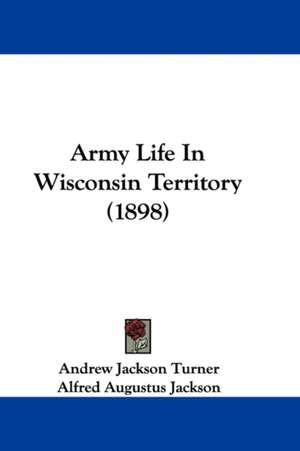 Army Life In Wisconsin Territory (1898)

Andrew Jackson Turner
Alfred Augustus Jackson